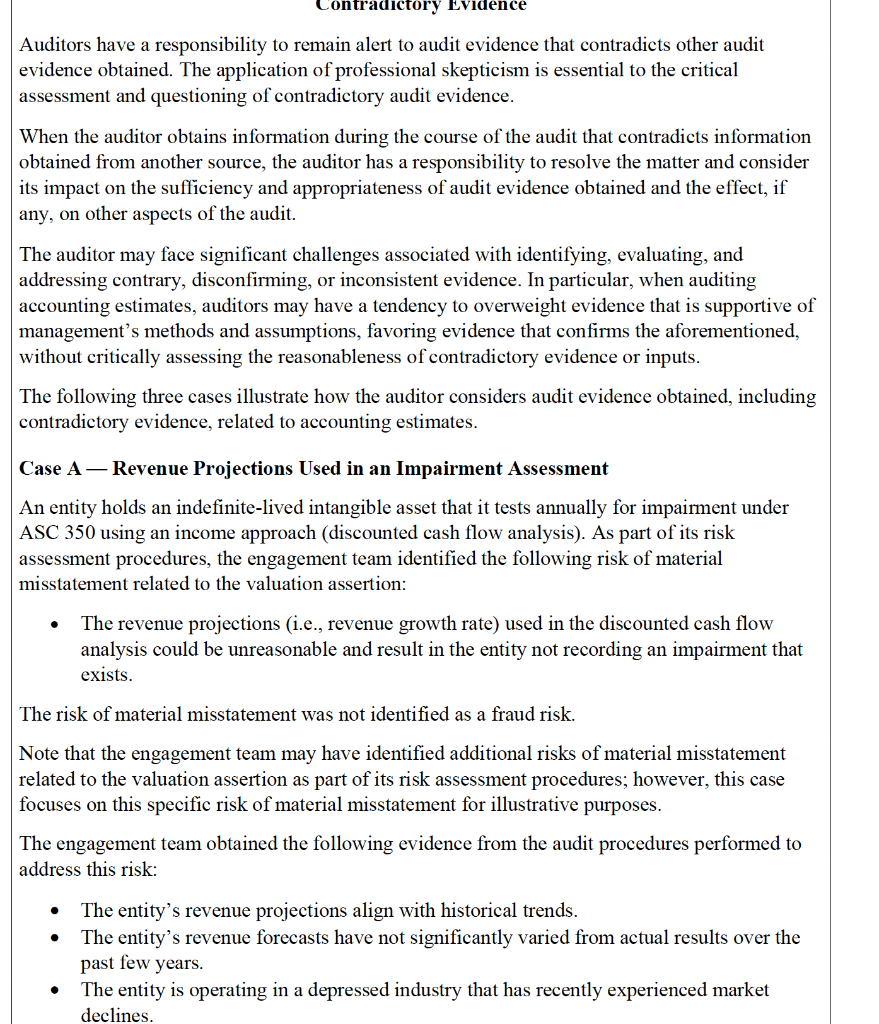 Contradictory Evidence

Auditors have a responsibility to remain alert to audit evidence that contradicts other audit evidence obtained. The application of professional skepticism is essential to the critical assessment and questioning of contradictory audit evidence.

When the auditor obtains information during the course of the audit that contradicts information obtained from another source, the auditor has a responsibility to resolve the matter and consider its impact on the sufficiency and appropriateness of audit evidence obtained and the effect, if any, on other aspects of the audit.

The auditor may face significant challenges associated with identifying, evaluating, and addressing contrary, disconfirming, or inconsistent evidence. In particular, when auditing accounting estimates, auditors may have a tendency to overweight evidence that is supportive of management's methods and assumptions, favoring evidence that confirms the aforementioned, without critically assessing the reasonableness of contradictory evidence or inputs.

The following three cases illustrate how the auditor considers audit evidence obtained, including contradictory evidence, related to accounting estimates.

Case A — Revenue Projections Used in an Impairment Assessment

An entity holds an indefinite-lived intangible asset that it tests annually for impairment under ASC 350 using an income approach (discounted cash flow analysis). As part of its risk assessment procedures, the engagement team identified the following risk of material misstatement related to the valuation assertion:

• The revenue projections (i.e., revenue growth rate) used in the discounted cash flow analysis could be unreasonable and result in the entity not recording an impairment that exists.

The risk of material misstatement was not identified as a fraud risk.

Note that the engagement team may have identified additional risks of material misstatement related to the valuation assertion as part of its risk assessment procedures; however, this case focuses on this specific risk of material misstatement for illustrative purposes.

The engagement team obtained the following evidence from the audit procedures performed to address this risk:

• The entity's revenue projections align with historical trends.
• The entity's revenue forecasts have not significantly varied from actual results over the past few years.
• The entity is operating in a depressed industry that has recently experienced market declines.